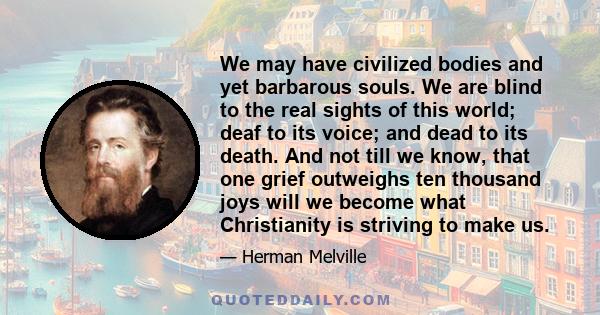 We may have civilized bodies and yet barbarous souls. We are blind to the real sights of this world; deaf to its voice; and dead to its death. And not till we know, that one grief outweighs ten thousand joys will we become what Christianity is striving to make us.

— Herman Melville

QUOTEDDAILY.COM